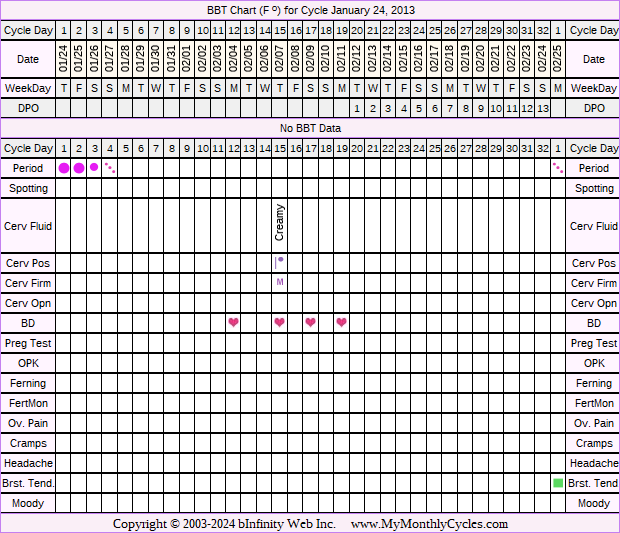 BBT Chart (F º) for Cycle January 24, 2013

| Cycle Day | 1 | 2 | 3 | 4 | 5 | 6 | 7 | 8 | 9 | 10 | 11 | 12 | 13 | 14 | 15 | 16 | 17 | 18 | 19 | 20 | 21 | 22 | 23 | 24 | 25 | 26 | 27 | 28 | 29 | 30 | 31 | 32 | 1 | Cycle Day |
|---|---|---|---|---|---|---|---|---|---|---|---|---|---|---|---|---|---|---|---|---|---|---|---|---|---|---|---|---|---|---|---|---|---|---|
| Date | 01/24 | 01/25 | 01/26 | 01/27 | 01/28 | 01/29 | 01/30 | 01/31 | 02/01 | 02/02 | 02/03 | 02/04 | 02/05 | 02/06 | 02/07 | 02/08 | 02/09 | 02/10 | 02/11 | 02/12 | 02/13 | 02/14 | 02/15 | 02/16 | 02/17 | 02/18 | 02/19 | 02/20 | 02/21 | 02/22 | 02/23 | 02/24 | 02/25 | Date |
| WeekDay | T | F | S | S | M | T | W | T | F | S | S | M | T | W | T | F | S | S | M | T | W | T | F | S | S | M | T | W | T | F | S | S | M | WeekDay |
| DPO | | | | | | | | | | | | | | | | | | | | 1 | 2 | 3 | 4 | 5 | 6 | 7 | 8 | 9 | 10 | 11 | 12 | 13 | | DPO |

No BBT Data

| Cycle Day | 1 | 2 | 3 | 4 | 5 | 6 | 7 | 8 | 9 | 10 | 11 | 12 | 13 | 14 | 15 | 16 | 17 | 18 | 19 | 20 | 21 | 22 | 23 | 24 | 25 | 26 | 27 | 28 | 29 | 30 | 31 | 32 | 1 | Cycle Day |
|---|---|---|---|---|---|---|---|---|---|---|---|---|---|---|---|---|---|---|---|---|---|---|---|---|---|---|---|---|---|---|---|---|---|---|
| Period | | | | | | | | | | | | | | | | | | | | | | | | | | | | | | | | | | Period |
| Spotting | | | | | | | | | | | | | | | | | | | | | | | | | | | | | | | | | | Spotting |
| Cerv Fluid | | | | | | | | | | | | | | | Creamy | | | | | | | | | | | | | | | | | | | Cerv Fluid |
| Cerv Pos | | | | | | | | | | | | | | | | | | | | | | | | | | | | | | | | | | Cerv Pos |
| Cerv Firm | | | | | | | | | | | | | | | M | | | | | | | | | | | | | | | | | | | Cerv Firm |
| Cerv Opn | | | | | | | | | | | | | | | | | | | | | | | | | | | | | | | | | | Cerv Opn |
| BD | | | | | | | | | | | | | | | | | | | | | | | | | | | | | | | | | | BD |
| Preg Test | | | | | | | | | | | | | | | | | | | | | | | | | | | | | | | | | | Preg Test |
| OPK | | | | | | | | | | | | | | | | | | | | | | | | | | | | | | | | | | OPK |
| Ferning | | | | | | | | | | | | | | | | | | | | | | | | | | | | | | | | | | Ferning |
| FertMon | | | | | | | | | | | | | | | | | | | | | | | | | | | | | | | | | | FertMon |
| Ov. Pain | | | | | | | | | | | | | | | | | | | | | | | | | | | | | | | | | | Ov. Pain |
| Cramps | | | | | | | | | | | | | | | | | | | | | | | | | | | | | | | | | | Cramps |
| Headache | | | | | | | | | | | | | | | | | | | | | | | | | | | | | | | | | | Headache |
| Brst. Tend. | | | | | | | | | | | | | | | | | | | | | | | | | | | | | | | | | | Brst. Tend |
| Moody | | | | | | | | | | | | | | | | | | | | | | | | | | | | | | | | | | Moody |

Copyright © 2003-2024 bInfinity Web Inc. www.MyMonthlyCycles.com